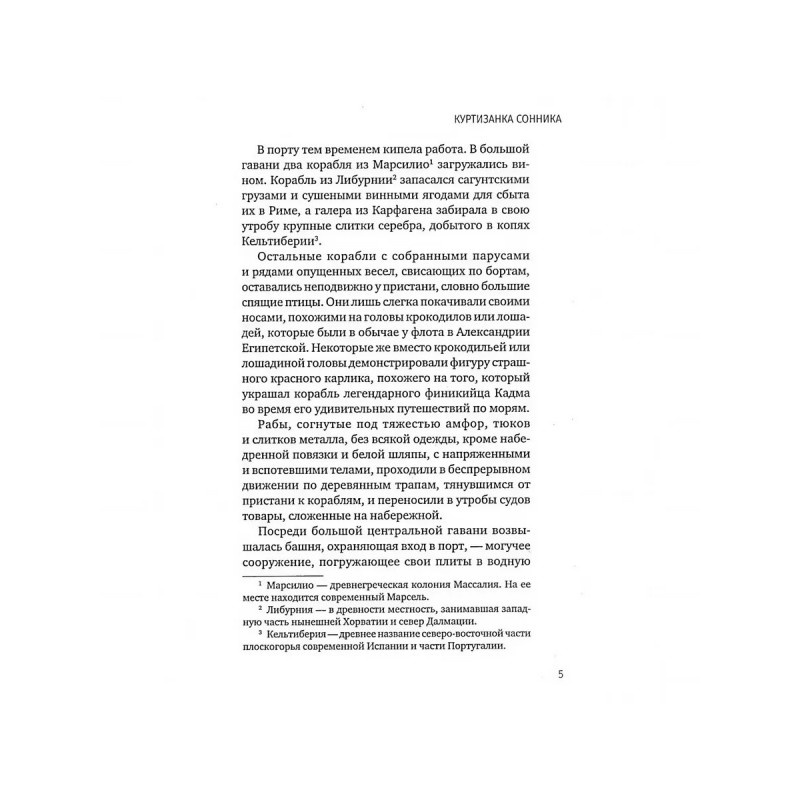 КУРТИЗАНКА СОННИКА

В порту тем временем кипела работа. В большой гавани два корабля из Марсилио$^{1}$ загружались вином. Корабль из Либурнии$^{2}$ запасался сагунтскими грузами и сушеными винными ягодами для сбыта их в Риме, а галера из Карфагена забирала в свою утробу крупные слитки серебра, добытого в копях Кельтиберии$^{3}$.

Остальные корабли с собранными парусами и рядами опущенных весел, свисающих по бортам, оставались неподвижно у пристани, словно большие спящие птицы. Они лишь слегка покачивали своими носами, похожими на головы крокодилов или лошадей, которые были в обычае у флота в Александрии Египетской. Некоторые же вместо крокодильей или лошадиной головы демонстрировали фигуру страшного красного карлика, похожего на того, который украшал корабль легендарного финикийца Кадма во время его удивительных путешествий по морям.

Рабы, согнутые под тяжестью амфор, тюков и слитков металла, без всякой одежды, кроме набедренной повязки и белой шляпы, с напряженными и вспотевшими телами, проходили в беспрерывном движении по деревянным трапам, тянувшимся от пристани к кораблям, и переносили в утробы судов товары, сложенные на набережной.

Посреди большой центральной гавани возвышалась башня, охраняющая вход в порт, — могучее сооружение, погружающее свои плиты в водную

$^{1}$ Марсилио — древнегреческая колония Массалия. На ее месте находится современный Марсель.

$^{2}$ Либурния — в древности местность, занимавшая западную часть нынешней Хорватии и север Далмации.

$^{3}$ Кельтиберия — древнее название северо-восточной части плоскогорья современной Испании и части Португалии.

5